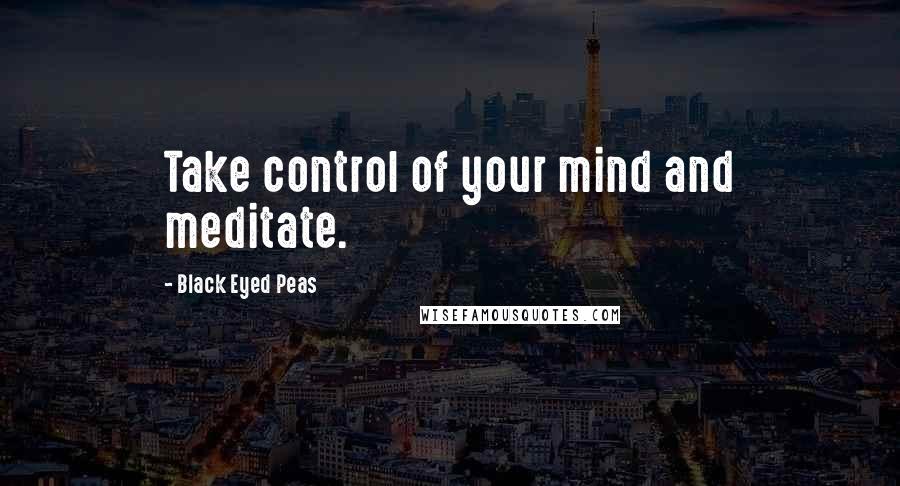 Take control of your mind and meditate.

- Black Eyed Peas

WISEFAMOUSQUOTES.COM